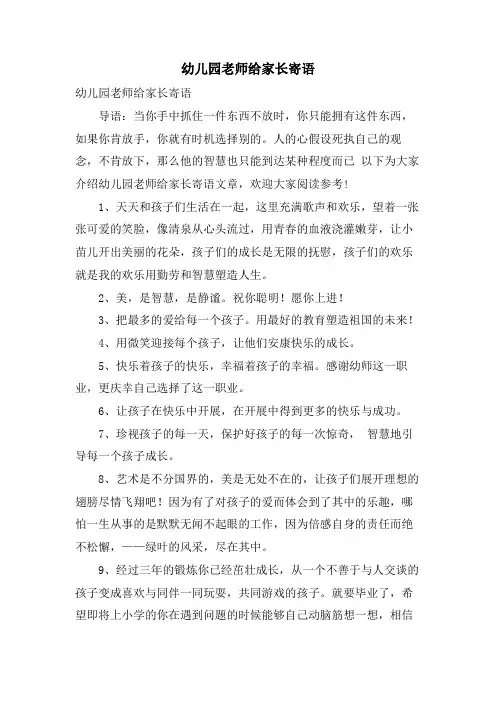 幼儿园老师给家长寄语

幼儿园老师给家长寄语

导语：当你手中抓住一件东西不放时，你只能拥有这件东西，如果你肯放手，你就有时机选择别的。人的心假设死执自己的观念，不肯放下，那么他的智慧也只能到达某种程度而已 以下为大家介绍幼儿园老师给家长寄语文章，欢迎大家阅读参考！

1、天天和孩子们生活在一起，这里充满歌声和欢乐，望着一张张可爱的笑脸，像清泉从心头流过，用青春的血液浇灌嫩芽，让小苗儿开出美丽的花朵，孩子们的成长是无限的抚慰，孩子们的欢乐就是我的欢乐用勤劳和智慧塑造人生。

2、美，是智慧，是静谧。祝你聪明！愿你上进！

3、把最多的爱给每一个孩子。用最好的教育塑造祖国的未来！

4、用微笑迎接每个孩子，让他们安康快乐的成长。

5、快乐着孩子的快乐，幸福着孩子的幸福。感谢幼师这一职业，更庆幸自己选择了这一职业。

6、让孩子在快乐中开展，在开展中得到更多的快乐与成功。

7、珍视孩子的每一天，保护好孩子的每一次惊奇， 智慧地引导每一个孩子成长。

8、艺术是不分国界的，美是无处不在的，让孩子们展开理想的翅膀尽情飞翔吧！因为有了对孩子的爱而体会到了其中的乐趣，哪怕一生从事的是默默无闻不起眼的工作，因为倍感自身的责任而绝不松懈，——绿叶的风采，尽在其中。

9、经过三年的锻炼你已经茁壮成长，从一个不善于与人交谈的孩子变成喜欢与同伴一同玩耍，共同游戏的孩子。就要毕业了，希望即将上小学的你在遇到问题的时候能够自己动脑筋想一想，相信